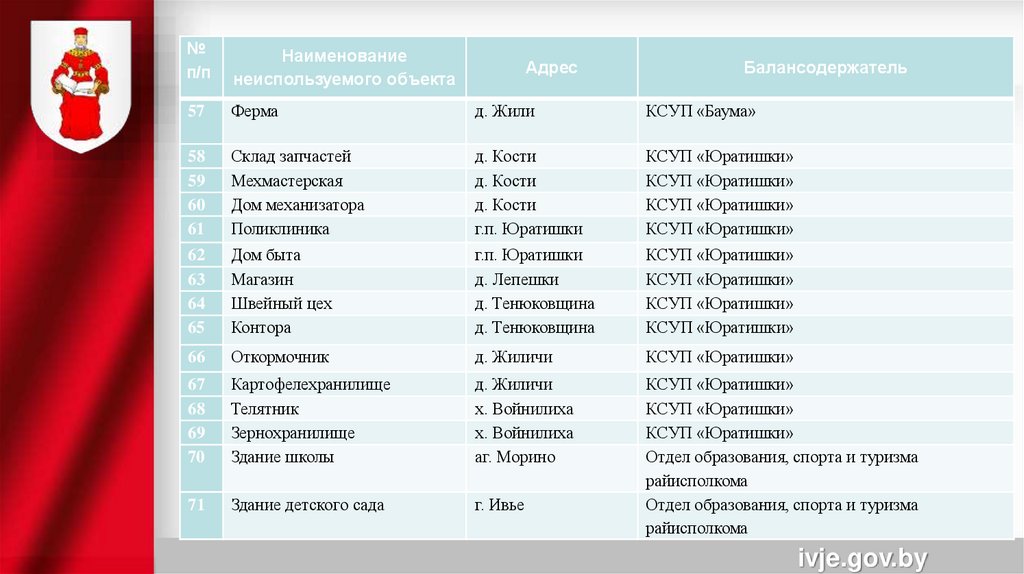 | № п/п | Наименование неиспользуемого объекта | Адрес | Балансодержатель |
|---|---|---|---|
| 57 | Ферма | д. Жили | КСУП «Баума» |
| 58 | Склад запчастей | д. Кости | КСУП «Юратишки» |
| 59 | Мехмастерская | д. Кости | КСУП «Юратишки» |
| 60 | Дом механизатора | д. Кости | КСУП «Юратишки» |
| 61 | Поликлиника | г.п. Юратишки | КСУП «Юратишки» |
| 62 | Дом быта | г.п. Юратишки | КСУП «Юратишки» |
| 63 | Магазин | д. Лепешки | КСУП «Юратишки» |
| 64 | Швейный цех | д. Тенюковщина | КСУП «Юратишки» |
| 65 | Контора | д. Тенюковщина | КСУП «Юратишки» |
| 66 | Откормочник | д. Жиличи | КСУП «Юратишки» |
| 67 | Картофелехранилище | д. Жиличи | КСУП «Юратишки» |
| 68 | Телятник | х. Войнилиха | КСУП «Юратишки» |
| 69 | Зернохранилище | х. Войнилиха | КСУП «Юратишки» |
| 70 | Здание школы | аг. Морино | Отдел образования, спорта и туризма райисполкома |
| 71 | Здание детского сада | г. Ивье | Отдел образования, спорта и туризма райисполкома |

ivje.gov.by